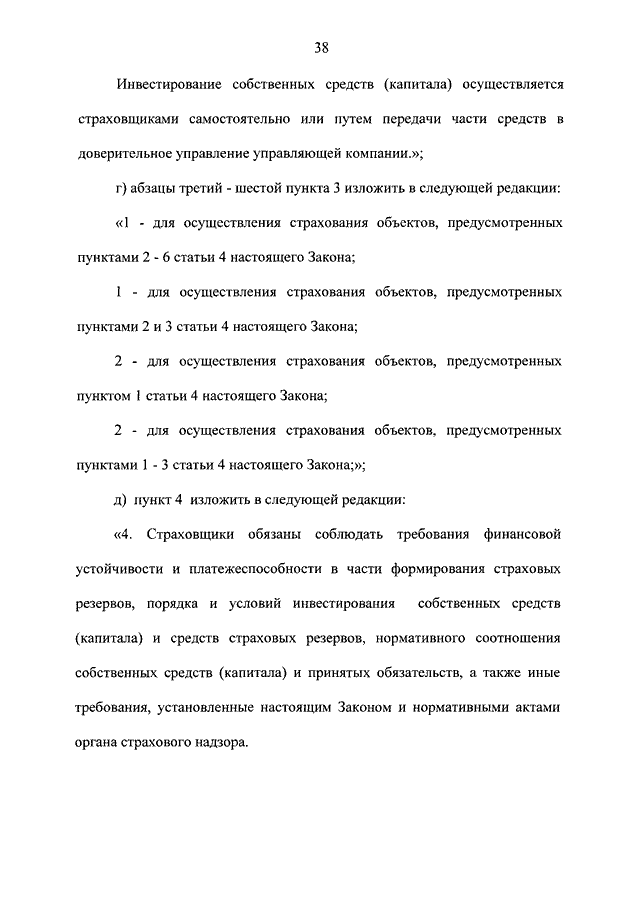 38

Инвестирование собственных средств (капитала) осуществляется страховщиками самостоятельно или путем передачи части средств в доверительное управление управляющей компании.»;

г) абзацы третий - шестой пункта 3 изложить в следующей редакции:

«1 - для осуществления страхования объектов, предусмотренных пунктами 2 - 6 статьи 4 настоящего Закона;

1 - для осуществления страхования объектов, предусмотренных пунктами 2 и 3 статьи 4 настоящего Закона;

2 - для осуществления страхования объектов, предусмотренных пунктом 1 статьи 4 настоящего Закона;

2 - для осуществления страхования объектов, предусмотренных пунктами 1 - 3 статьи 4 настоящего Закона;»;

д) пункт 4 изложить в следующей редакции:

«4. Страховщики обязаны соблюдать требования финансовой устойчивости и платежеспособности в части формирования страховых резервов, порядка и условий инвестирования собственных средств (капитала) и средств страховых резервов, нормативного соотношения собственных средств (капитала) и принятых обязательств, а также иные требования, установленные настоящим Законом и нормативными актами органа страхового надзора.